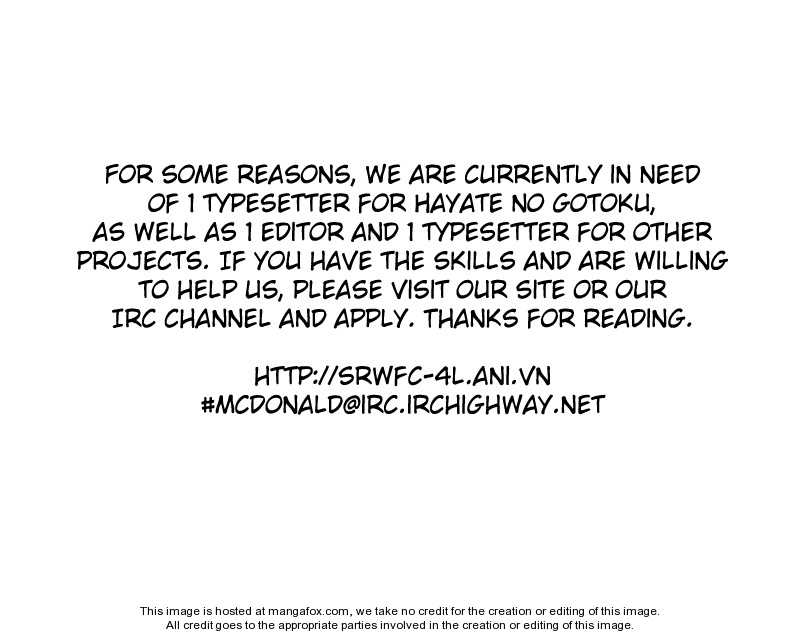 FOR SOME REASONS, WE ARE CURRENTLY IN NEED OF 1 TYPESETTER FOR HAYATE NO GOTOKU, AS WELL AS 1 EDITOR AND 1 TYPESETTER FOR OTHER PROJECTS. IF YOU HAVE THE SKILLS AND ARE WILLING TO HELP US, PLEASE VISIT OUR SITE OR OUR IRC CHANNEL AND APPLY. THANKS FOR READING.

HTTP://SRWFC-4L.ANI.VN
#MCDONALD@IRC.IRCHIGHWAY.NET

This image is hosted at mangafox.com, we take no credit for the creation or editing of this image.
All credit goes to the appropriate parties involved in the creation or editing of this image.